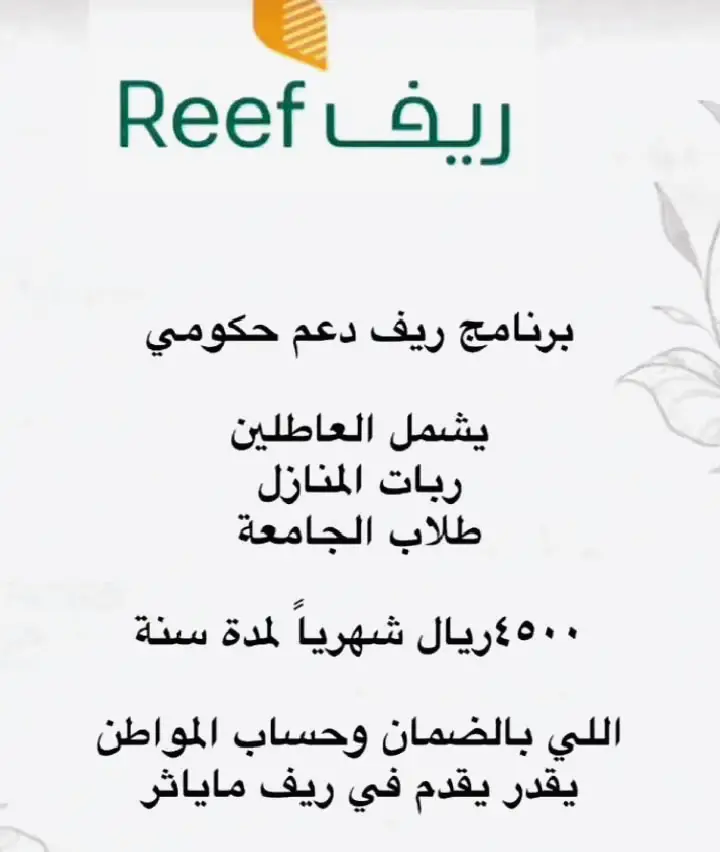 Reef ريف

برنامج ريف دعم حكومي

يشمل العاطلين
ربات المنازل
طلاب الجامعة

٤٥٠٠ريال شهرياً لمدة سنة

اللي بالضمان وحساب المواطن
يقدر يقدم في ريف مايأثر